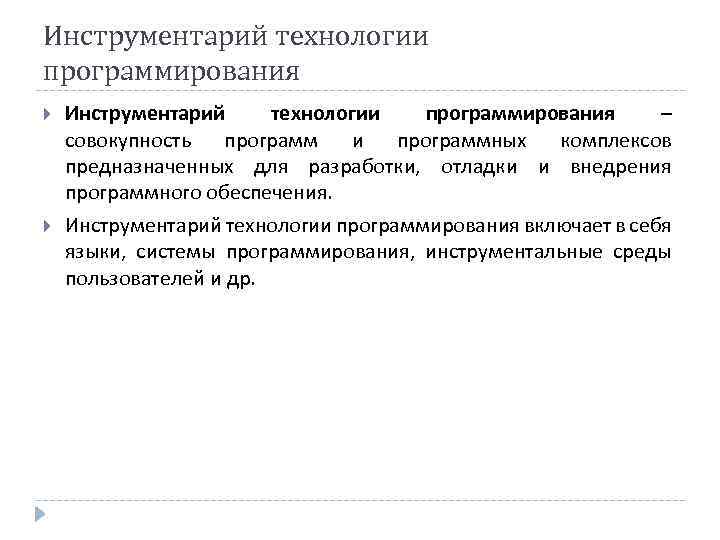 Инструментарий технологии программирования

Инструментарий технологии программирования – совокупность программ и программных комплексов предназначенных для разработки, отладки и внедрения программного обеспечения.

Инструментарий технологии программирования включает в себя языки, системы программирования, инструментальные среды пользователей и др.